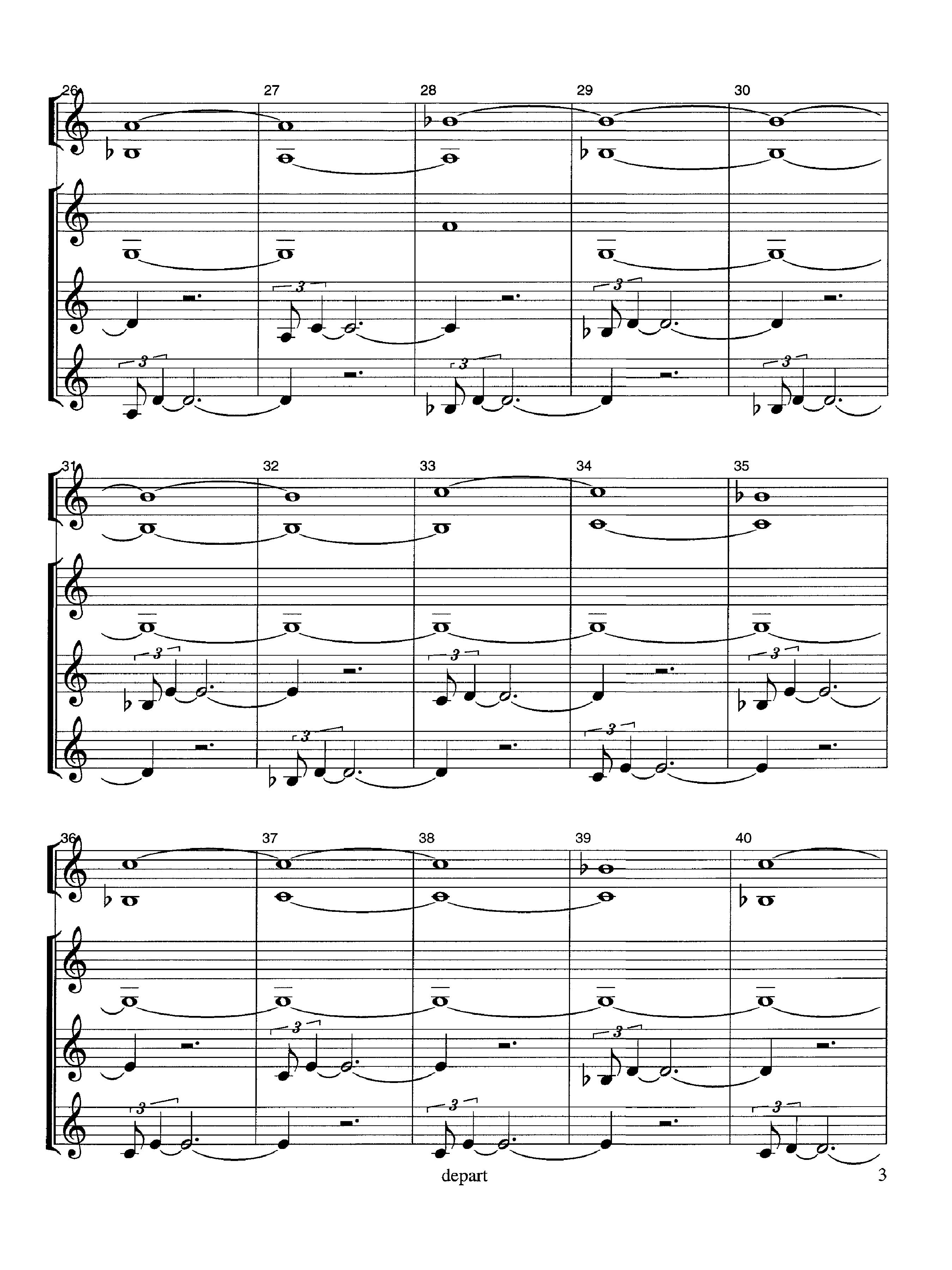 26
27
28
29
30

3
3
3
3
3

31
32
33
34
35

3
3
3
3
3

36
37
38
39
40

3
3
3
3
3

depart

3